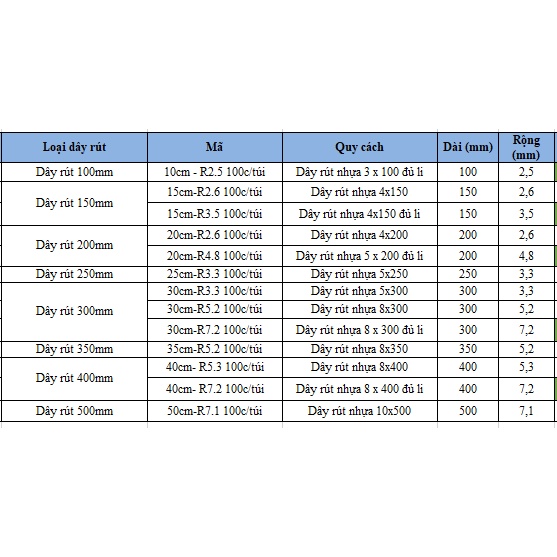 | Loại dây rút | Mã | Quy cách | Dài (mm) | Rộng (mm) |
|---|---|---|---|---|
| Dây rút 100mm | 10cm - R2.5 100c/túi | Dây rút nhựa 3 x 100 đủ li | 100 | 2,5 |
| Dây rút 150mm | 15cm-R2.6 100c/túi | Dây rút nhựa 4x150 | 150 | 2,6 |
| | 15cm-R3.5 100c/túi | Dây rút nhựa 4x150 đủ li | 150 | 3,5 |
| Dây rút 200mm | 20cm-R2.6 100c/túi | Dây rút nhựa 4x200 | 200 | 2,6 |
| | 20cm-R4.8 100c/túi | Dây rút nhựa 5 x 200 đủ li | 200 | 4,8 |
| Dây rút 250mm | 25cm-R3.3 100c/túi | Dây rút nhựa 5x250 | 250 | 3,3 |
| Dây rút 300mm | 30cm-R3.3 100c/túi | Dây rút nhựa 5x300 | 300 | 3,3 |
| | 30cm-R5.2 100c/túi | Dây rút nhựa 8x300 | 300 | 5,2 |
| | 30cm-R7.2 100c/túi | Dây rút nhựa 8 x 300 đủ li | 300 | 7,2 |
| Dây rút 350mm | 35cm-R5.2 100c/túi | Dây rút nhựa 8x350 | 350 | 5,2 |
| Dây rút 400mm | 40cm- R5.3 100c/túi | Dây rút nhựa 8x400 | 400 | 5,3 |
| | 40cm- R7.2 100c/túi | Dây rút nhựa 8 x 400 đủ li | 400 | 7,2 |
| Dây rút 500mm | 50cm-R7.1 100c/túi | Dây rút nhựa 10x500 | 500 | 7,1 |